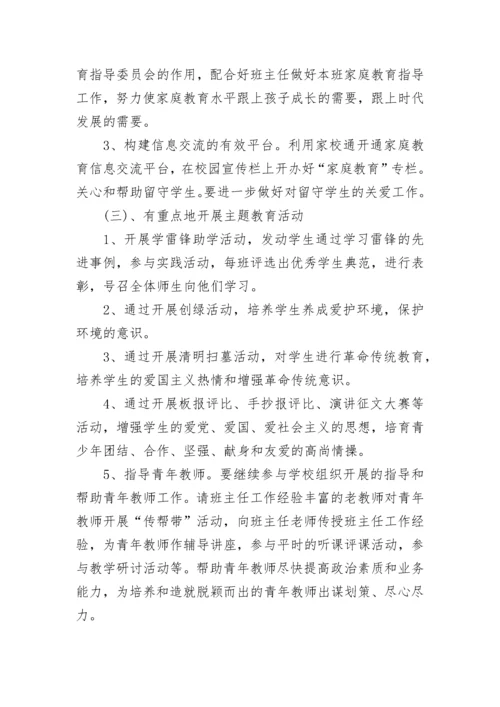 育指导委员会的作用，配合好班主任做好本班家庭教育指导工作，努力使家庭教育水平跟上孩子成长的需要，跟上时代发展的需要。

3、构建信息交流的有效平台。利用家校通开通家庭教育信息交流平台，在校园宣传栏上开办好“家庭教育”专栏。关心和帮助留守学生。要进一步做好对留守学生的关爱工作。

(三)、有重点地开展主题教育活动

1、开展学雷锋助学活动，发动学生通过学习雷锋的先进事例，参与实践活动，每班评选出优秀学生典范，进行表彰，号召全体师生向他们学习。

2、通过开展创绿活动，培养学生养成爱护环境，保护环境的意识。

3、通过开展清明扫墓活动，对学生进行革命传统教育，培养学生的爱国主义热情和增强革命传统意识。

4、通过开展板报评比、手抄报评比、演讲征文大赛等活动，增强学生的爱党、爱国、爱社会主义的思想，培育青少年团结、合作、坚强、献身和友爱的高尚情操。

5、指导青年教师。要继续参与学校组织开展的指导和帮助青年教师工作。请班主任工作经验丰富的老教师对青年教师开展“传帮带”活动，向班主任老师传授班主任工作经验，为青年教师作辅导讲座，参与平时的听课评课活动，参与教学研讨活动等。帮助青年教师尽快提高政治素质和业务能力，为培养和造就脱颖而出的青年教师出谋划策、尽心尽力。